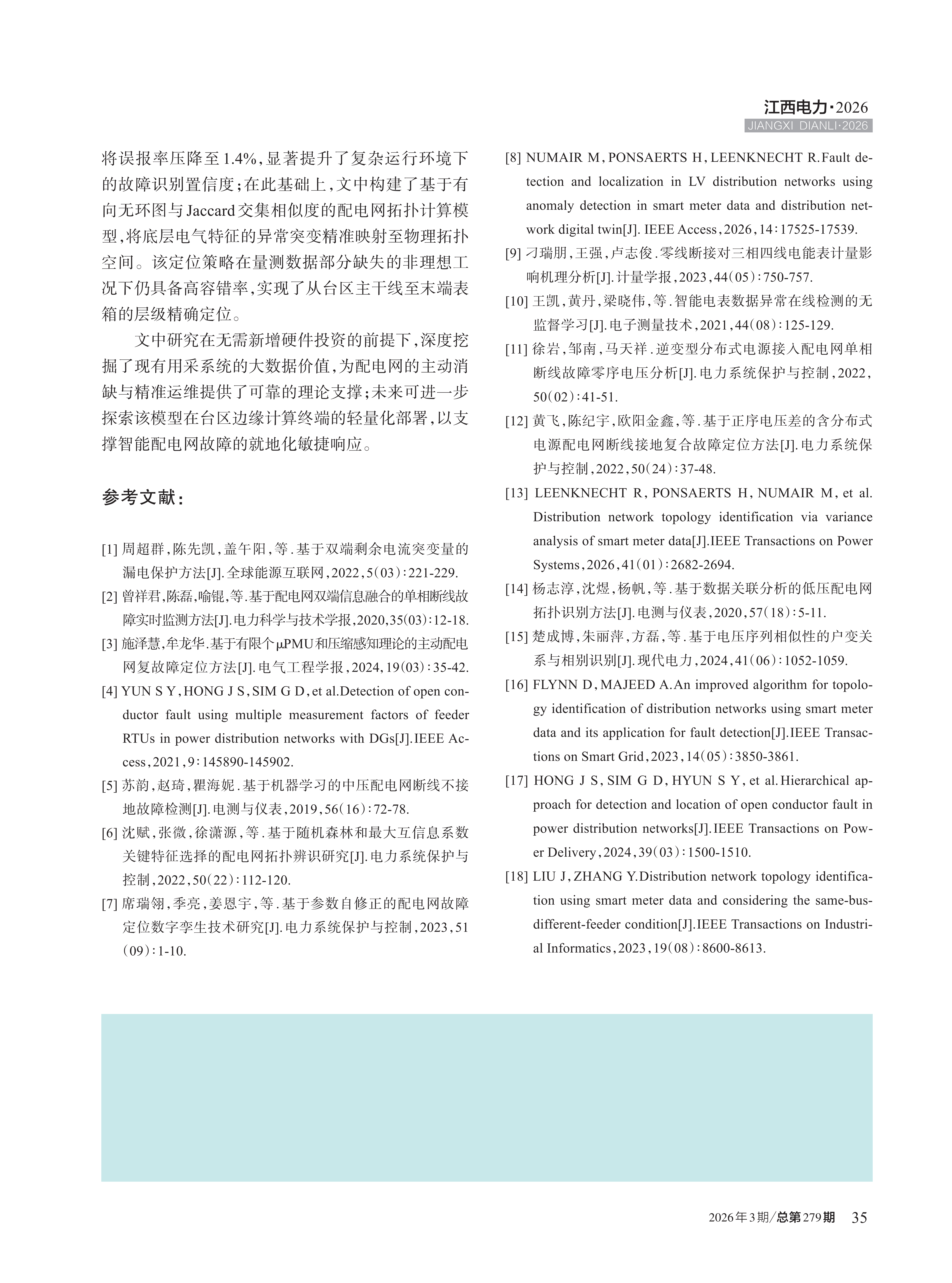 江西电力·2026
JIANGXI DIANLI·2026

将误报率压降至1.4%,显著提升了复杂运行环境下的故障识别置信度;在此基础上,文中构建了基于有向无环图与Jaccard交集相似度的配电网拓扑计算模型,将底层电气特征的异常突变精准映射至物理拓扑空间。该定位策略在量测数据部分缺失的非理想工况下仍具备高容错率,实现了从台区主干线至末端表箱的层级精确定位。

文中研究在无需新增硬件投资的前提下,深度挖掘了现有用采系统的大数据价值,为配电网的主动消缺与精准运维提供了可靠的理论支撑;未来可进一步探索该模型在台区边缘计算终端的轻量化部署,以支撑智能配电网故障的就地化敏捷响应。

参考文献:

[1] 周超群,陈先凯,盖午阳,等.基于双端剩余电流突变量的漏电保护方法[J].全球能源互联网,2022,5(03):221-229.

[2] 曾祥君,陈磊,喻锟,等.基于配电网双端信息融合的单相断线故障实时监测方法[J].电力科学与技术学报,2020,35(03):12-18.

[3] 施泽慧,牟龙华.基于有限个μPMU和压缩感知理论的主动配电网复故障定位方法[J].电气工程学报,2024,19(03):35-42.

[4] YUN S Y,HONG J S,SIM G D,et al.Detection of open conductor fault using multiple measurement factors of feeder RTUs in power distribution networks with DGs[J].IEEE Access,2021,9:145890-145902.

[5] 苏韵,赵琦,瞿海妮.基于机器学习的中压配电网断线不接地故障检测[J].电测与仪表,2019,56(16):72-78.

[6] 沈赋,张微,徐潇源,等.基于随机森林和最大互信息系数关键特征选择的配电网拓扑辨识研究[J].电力系统保护与控制,2022,50(22):112-120.

[7] 席瑞翎,季亮,姜恩宇,等.基于参数自修正的配电网故障定位数字孪生技术研究[J].电力系统保护与控制,2023,51(09):1-10.

[8] NUMAIR M,PONSAERTS H,LEENKNECHT R.Fault detection and localization in LV distribution networks using anomaly detection in smart meter data and distribution network digital twin[J]. IEEE Access,2026,14:17525-17539.

[9] 刁瑞朋,王强,卢志俊.零线断接对三相四线电能表计量影响机理分析[J].计量学报,2023,44(05):750-757.

[10] 王凯,黄丹,梁晓伟,等.智能电表数据异常在线检测的无监督学习[J].电子测量技术,2021,44(08):125-129.

[11] 徐岩,邹南,马天祥.逆变型分布式电源接入配电网单相断线故障零序电压分析[J].电力系统保护与控制,2022,50(02):41-51.

[12] 黄飞,陈纪宇,欧阳金鑫,等.基于正序电压差的含分布式电源配电网断线接地复合故障定位方法[J].电力系统保护与控制,2022,50(24):37-48.

[13] LEENKNECHT R,PONSAERTS H,NUMAIR M,et al. Distribution network topology identification via variance analysis of smart meter data[J].IEEE Transactions on Power Systems,2026,41(01):2682-2694.

[14] 杨志淳,沈煜,杨帆,等.基于数据关联分析的低压配电网拓扑识别方法[J].电测与仪表,2020,57(18):5-11.

[15] 楚成博,朱丽萍,方磊,等.基于电压序列相似性的户变关系与相别识别[J].现代电力,2024,41(06):1052-1059.

[16] FLYNN D,MAJEED A.An improved algorithm for topology identification of distribution networks using smart meter data and its application for fault detection[J].IEEE Transactions on Smart Grid,2023,14(05):3850-3861.

[17] HONG J S,SIM G D,HYUN S Y,et al.Hierarchical approach for detection and location of open conductor fault in power distribution networks[J].IEEE Transactions on Power Delivery,2024,39(03):1500-1510.

[18] LIU J,ZHANG Y.Distribution network topology identification using smart meter data and considering the same-bus-different-feeder condition[J].IEEE Transactions on Industrial Informatics,2023,19(08):8600-8613.

2026年3期/总第279期 35